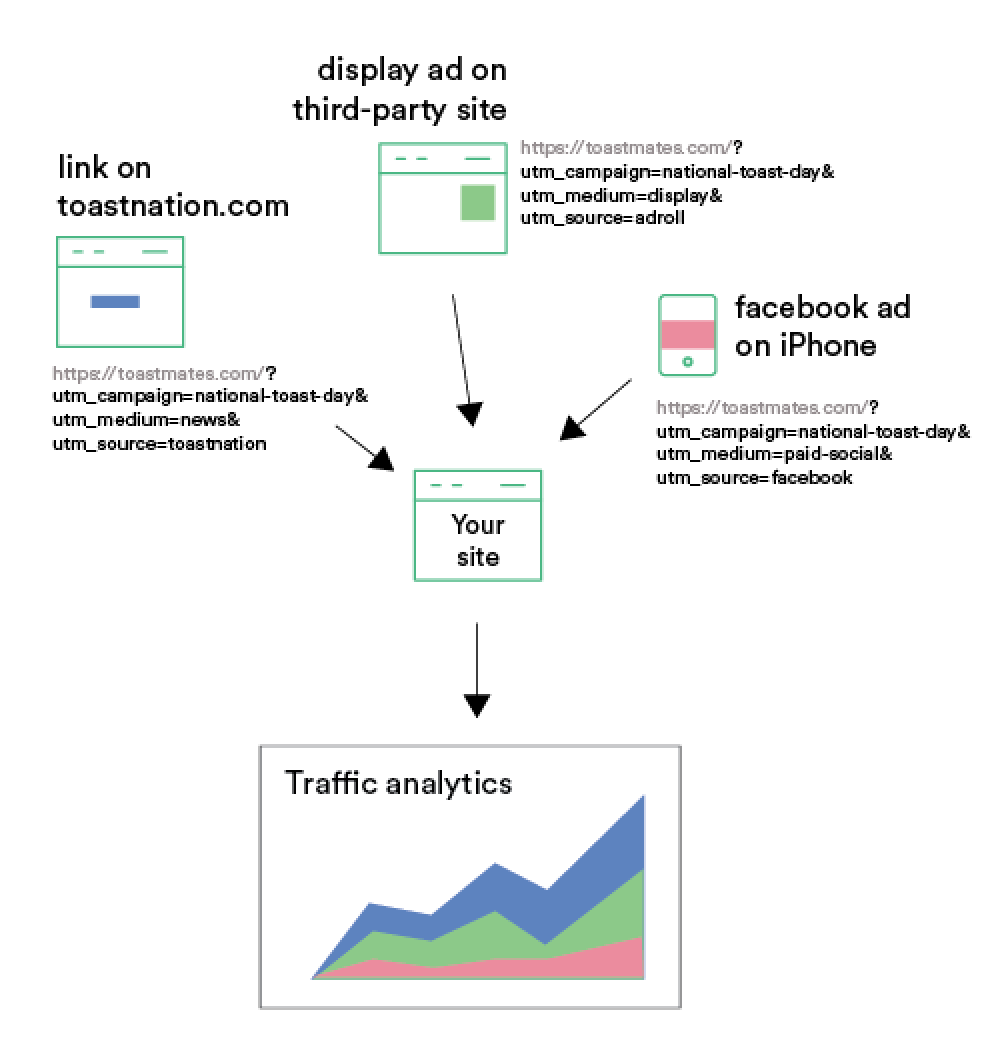 display ad on third-party site

https://toastmates.com/?
utm_campaign=national-toast-day&
utm_medium=display&
utm_source=adroll

link on toastnation.com

https://toastmates.com/?
utm_campaign=national-toast-day&
utm_medium=news&
utm_source=toastnation

facebook ad on iPhone

https://toastmates.com/?
utm_campaign=national-toast-day&
utm_medium=paid-social&
utm_source=facebook

Your site

Traffic analytics